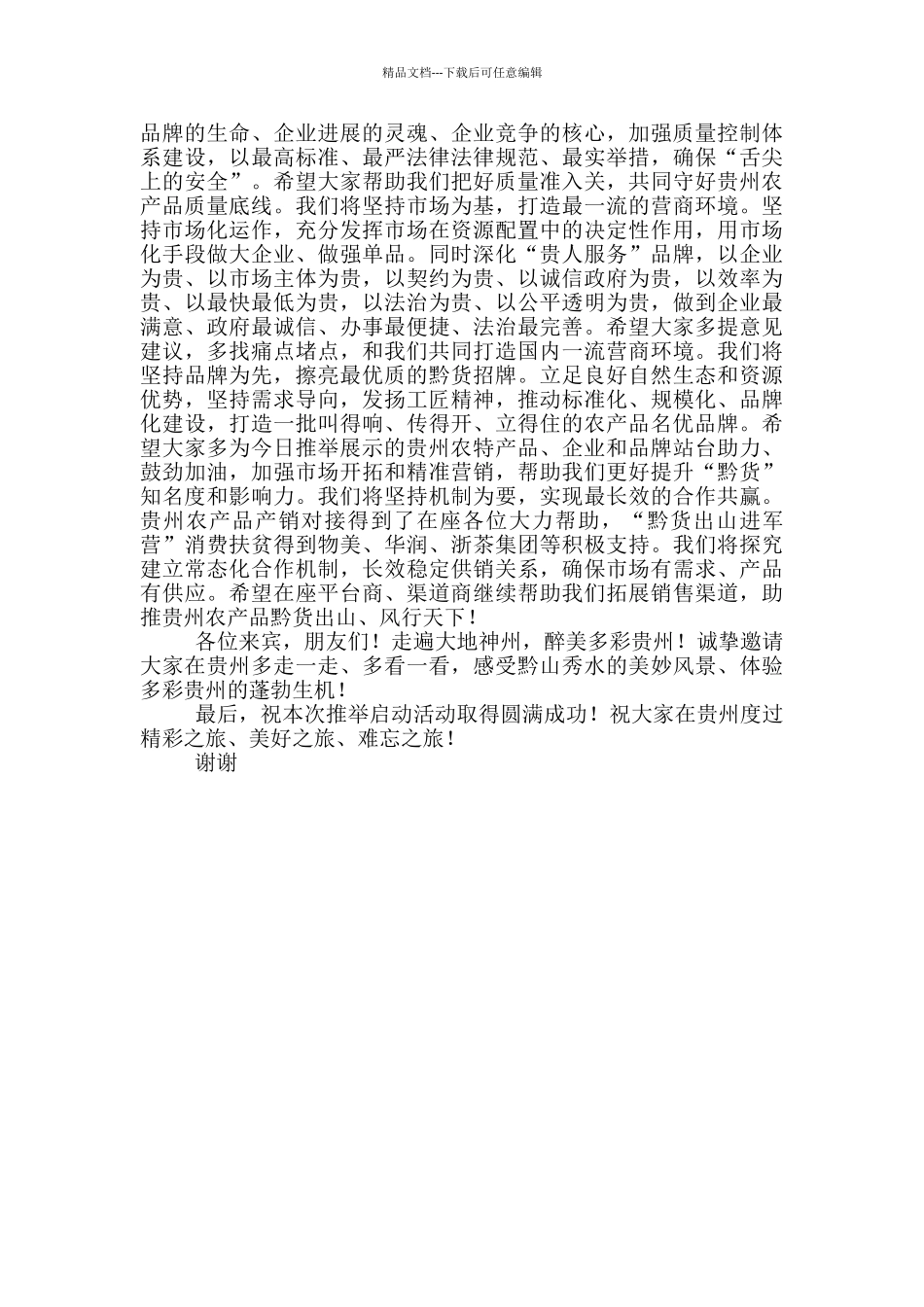 精品文档---下载后可任意编辑

品牌的生命、企业进展的灵魂、企业竞争的核心，加强质量控制体系建设，以最高标准、最严法律法律规范、最实举措，确保“舌尖上的安全”。希望大家帮助我们把好质量准入关，共同守好贵州农产品质量底线。我们将坚持市场为基，打造最一流的营商环境。坚持市场化运作，充分发挥市场在资源配置中的决定性作用，用市场化手段做大企业、做强单品。同时深化“贵人服务”品牌，以企业为贵、以市场主体为贵，以契约为贵、以诚信政府为贵，以效率为贵、以最快最低为贵，以法治为贵、以公平透明为贵，做到企业最满意、政府最诚信、办事最便捷、法治最完善。希望大家多提意见建议，多找痛点堵点，和我们共同打造国内一流营商环境。我们将坚持品牌为先，擦亮最优质的黔货招牌。立足良好自然生态和资源优势，坚持需求导向，发扬工匠精神，推动标准化、规模化、品牌化建设，打造一批叫得响、传得开、立得住的农产品名优品牌。希望大家多为今日推举展示的贵州农特产品、企业和品牌站台助力、鼓劲加油，加强市场开拓和精准营销，帮助我们更好提升“黔货”知名度和影响力。我们将坚持机制为要，实现最长效的合作共赢。贵州农产品产销对接得到了在座各位大力帮助，“黔货出山进军营”消费扶贫得到物美、华润、浙茶集团等积极支持。我们将探究建立常态化合作机制，长效稳定供销关系，确保市场有需求、产品有供应。希望在座平台商、渠道商继续帮助我们拓展销售渠道，助推贵州农产品黔货出山、风行天下！

各位来宾，朋友们！走遍大地神州，醉美多彩贵州！诚挚邀请大家在贵州多走一走、多看一看，感受黔山秀水的美妙风景、体验多彩贵州的蓬勃生机！

最后，祝本次推举启动活动取得圆满成功！祝大家在贵州度过精彩之旅、美好之旅、难忘之旅！

谢谢